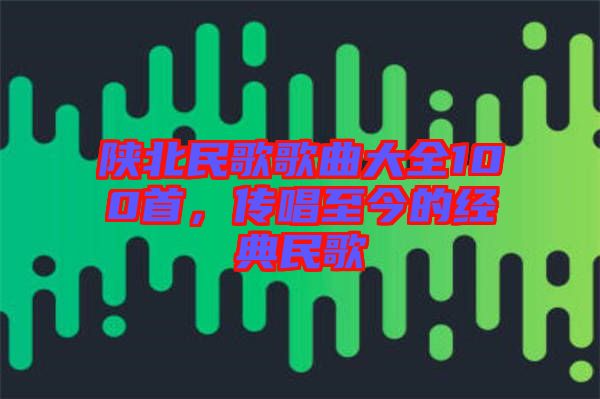 陕北民歌歌曲大全100首，传唱至今的经典民歌